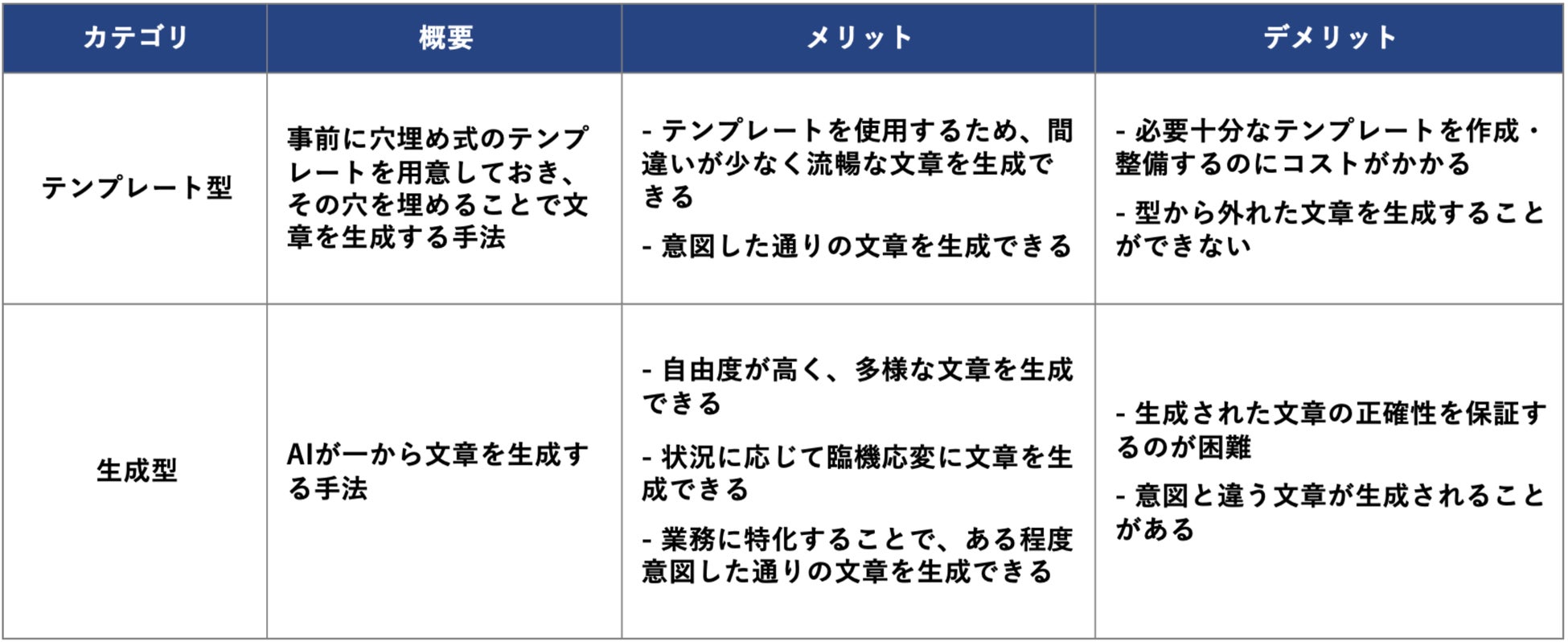 | カテゴリ | 概要 | メリット | デメリット |
|---|---|---|---|
| テンプレート型 | 事前に穴埋め式のテンプレートを用意しておき、その穴を埋めることで文章を生成する手法 | - テンプレートを使用するため、間違いが少なく流暢な文章を生成できる - 意図した通りの文章を生成できる | - 必要十分なテンプレートを作成・整備するのにコストがかかる - 型から外れた文章を生成することができない |
| 生成型 | AIが一から文章を生成する手法 | - 自由度が高く、多様な文章を生成できる - 状況に応じて臨機応変に文章を生成できる - 業務に特化することで、ある程度意図した通りの文章を生成できる | - 生成された文章の正確性を保証するのが困難 - 意図と違う文章が生成されることがある |